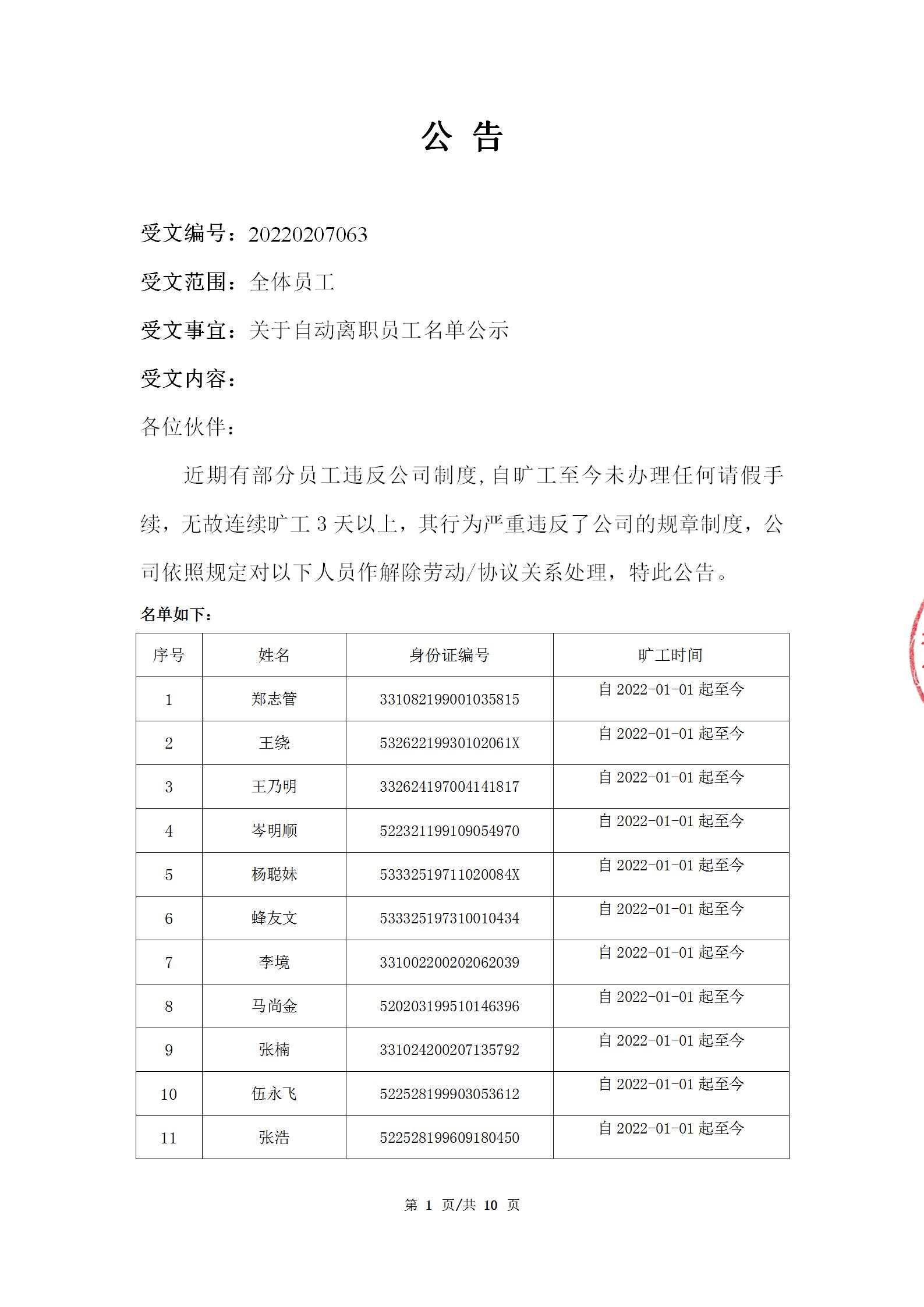 公 告

受文编号：20220207063

受文范围：全体员工

受文事宜：关于自动离职员工名单公示

受文内容：

各位伙伴：

近期有部分员工违反公司制度,自旷工至今未办理任何请假手续，无故连续旷工 3 天以上，其行为严重违反了公司的规章制度，公司依照规定对以下人员作解除劳动/协议关系处理，特此公告。

名单如下：

| 序号 | 姓名 | 身份证编号 | 旷工时间 |
|---|---|---|---|
| 1 | 郑志管 | 331082199001035815 | 自 2022-01-01 起至今 |
| 2 | 王绕 | 53262219930102061X | 自 2022-01-01 起至今 |
| 3 | 王乃明 | 332624197004141817 | 自 2022-01-01 起至今 |
| 4 | 岑明顺 | 522321199109054970 | 自 2022-01-01 起至今 |
| 5 | 杨聪妹 | 53332519711020084X | 自 2022-01-01 起至今 |
| 6 | 蜂友文 | 533325197310010434 | 自 2022-01-01 起至今 |
| 7 | 李境 | 331002200202062039 | 自 2022-01-01 起至今 |
| 8 | 马尚金 | 520203199510146396 | 自 2022-01-01 起至今 |
| 9 | 张楠 | 331024200207135792 | 自 2022-01-01 起至今 |
| 10 | 伍永飞 | 522528199903053612 | 自 2022-01-01 起至今 |
| 11 | 张浩 | 522528199609180450 | 自 2022-01-01 起至今 |

第 1 页/共 10 页